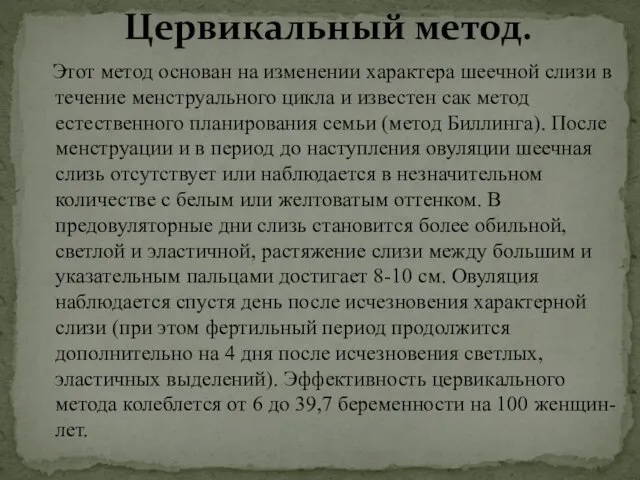 Цервикальный метод.

Этот метод основан на изменении характера шеечной слизи в течение менструального цикла и известен сак метод естественного планирования семьи (метод Биллинга). После менструации и в период до наступления овуляции шеечная слизь отсутствует или наблюдается в незначительном количестве с белым или желтоватым оттенком. В предовуляторные дни слизь становится более обильной, светлой и эластичной, растяжение слизи между большим и указательным пальцами достигает 8-10 см. Овуляция наблюдается спустя день после исчезновения характерной слизи (при этом фертильный период продолжится дополнительно на 4 дня после исчезновения светлых, эластичных выделений). Эффективность цервикального метода колеблется от 6 до 39,7 беременности на 100 женщин-лет.